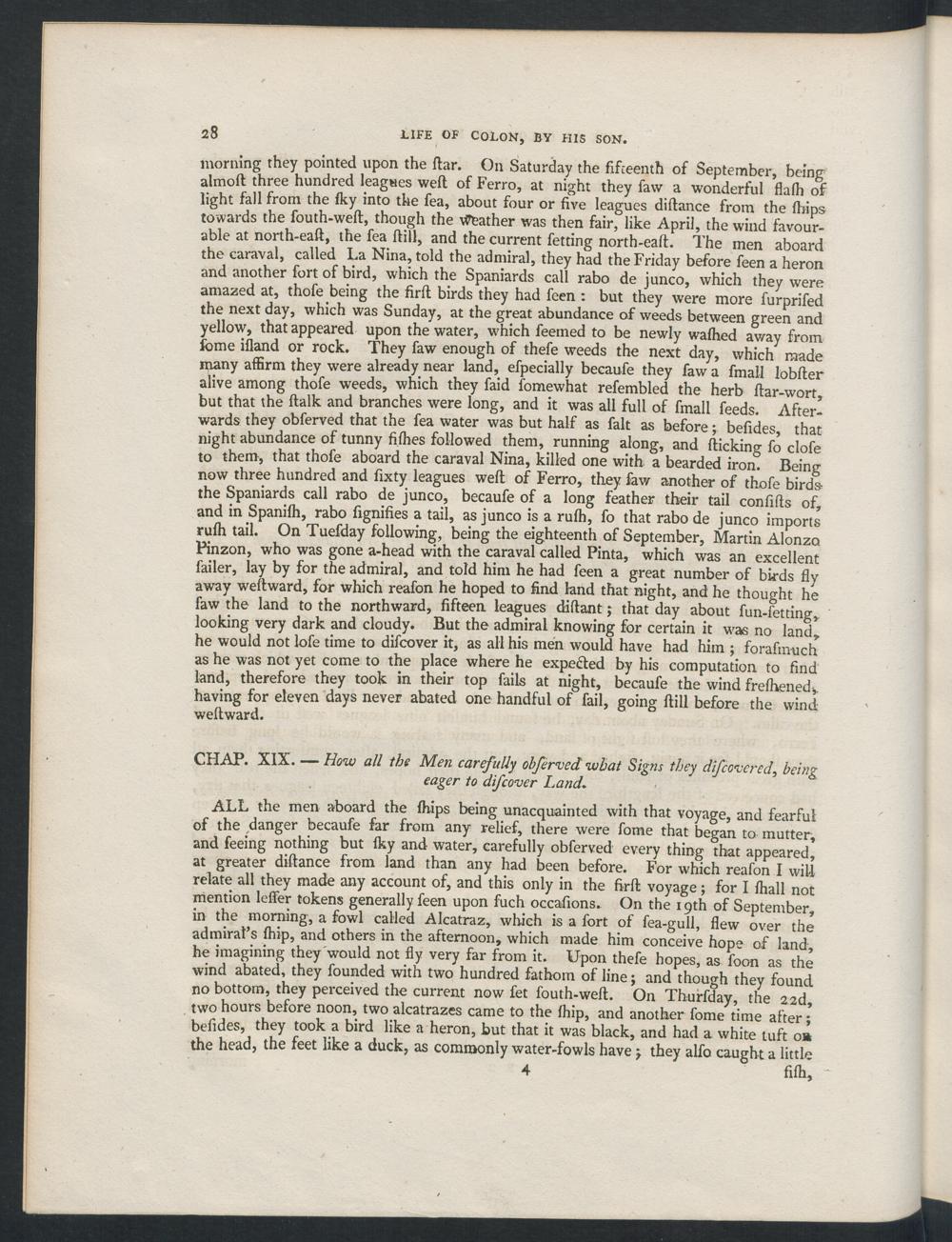 28 LIFE OF COLON, BY HIS SON.

morning they pointed upon the ſtar. On Saturday the fifteenth of September, being almoſt three hundred leagues weſt of Ferro, at night they ſaw a wonderful flaſh of light fall from the ſky into the ſea, about four or five leagues diſtance from the ſhips towards the ſouth-weſt, though the weather was then fair, like April, the wind favourable at north-eaſt, the ſea ſtill, and the current ſetting north-eaſt. The men aboard the caraval, called La Nina, told the admiral, they had the Friday before ſeen a heron and another ſort of bird, which the Spaniards call rabo de junco, which they were amazed at, thoſe being the firſt birds they had ſeen: but they were more ſurpriſed the next day, which was Sunday, at the great abundance of weeds between green and yellow, that appeared upon the water, which ſeemed to be newly waſhed away from ſome iſland or rock. They ſaw enough of theſe weeds the next day, which made many affirm they were already near land, eſpecially becauſe they ſaw a ſmall lobſter alive among thoſe weeds, which they ſaid ſomewhat reſembled the herb ſtar-wort, but that the ſtalk and branches were long, and it was all full of ſmall ſeeds. Afterwards they obſerved that the ſea water was but half as ſalt as before; beſides, that night abundance of tunny fiſhes followed them, running along, and ſticking ſo cloſe to them, that thoſe aboard the caraval Nina, killed one with a bearded iron. Being now three hundred and ſixty leagues weſt of Ferro, they ſaw another of thoſe birds the Spaniards call rabo de junco, becauſe of a long feather their tail conſiſts of, and in Spaniſh, rabo ſignifies a tail, as junco is a ruſh, ſo that rabo de junco imports ruſh tail. On Tueſday following, being the eighteenth of September, Martin Alonzo Pinzon, who was gone a-head with the caraval called Pinta, which was an excellent ſailer, lay by for the admiral, and told him he had ſeen a great number of birds fly away weſtward, for which reaſon he hoped to find land that night, and he thought he ſaw the land to the northward, fifteen leagues diſtant; that day about ſun-ſetting, looking very dark and cloudy. But the admiral knowing for certain it was no land, he would not loſe time to diſcover it, as all his men would have had him; foraſmuch as he was not yet come to the place where he expected by his computation to find land, therefore they took in their top ſails at night, becauſe the wind freſhened, having for eleven days never abated one handful of ſail, going ſtill before the wind weſtward.

CHAP. XIX. — How all the Men carefully obſerved what Signs they diſcovered, being eager to diſcover Land.

ALL the men aboard the ſhips being unacquainted with that voyage, and fearful of the danger becauſe far from any relief, there were ſome that began to mutter, and ſeeing nothing but ſky and water, carefully obſerved every thing that appeared, at greater diſtance from land than any had been before. For which reaſon I will relate all they made any account of, and this only in the firſt voyage; for I ſhall not mention leſſer tokens generally ſeen upon ſuch occaſions. On the 19th of September, in the morning, a fowl called Alcatraz, which is a ſort of ſea-gull, flew over the admiral's ſhip, and others in the afternoon, which made him conceive hope of land, he imagining they would not fly very far from it. Upon theſe hopes, as ſoon as the wind abated, they ſounded with two hundred fathom of line; and though they found no bottom, they perceived the current now ſet ſouth-weſt. On Thurſday, the 22d, two hours before noon, two alcatrazes came to the ſhip, and another ſome time after; beſides, they took a bird like a heron, but that it was black, and had a white tuft on the head, the feet like a duck, as commonly water-fowls have; they alſo caught a little

4 fiſh,